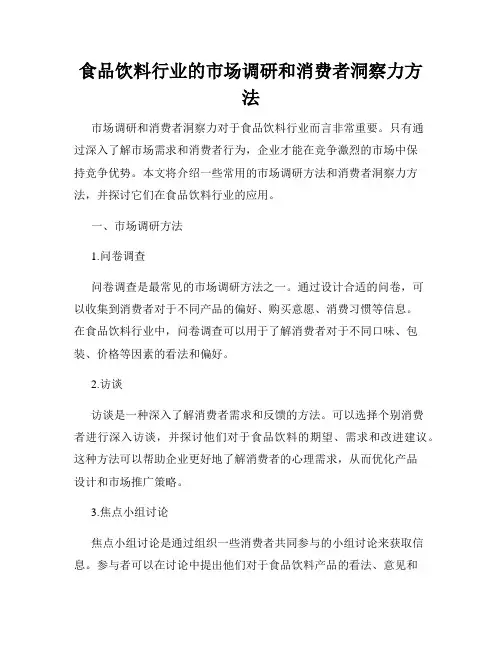 食品饮料行业的市场调研和消费者洞察力方法

市场调研和消费者洞察力对于食品饮料行业而言非常重要。只有通过深入了解市场需求和消费者行为，企业才能在竞争激烈的市场中保持竞争优势。本文将介绍一些常用的市场调研方法和消费者洞察力方法，并探讨它们在食品饮料行业的应用。

一、市场调研方法

1.问卷调查

问卷调查是最常见的市场调研方法之一。通过设计合适的问卷，可以收集到消费者对于不同产品的偏好、购买意愿、消费习惯等信息。在食品饮料行业中，问卷调查可以用于了解消费者对于不同口味、包装、价格等因素的看法和偏好。

2.访谈

访谈是一种深入了解消费者需求和反馈的方法。可以选择个别消费者进行深入访谈，并探讨他们对于食品饮料的期望、需求和改进建议。这种方法可以帮助企业更好地了解消费者的心理需求，从而优化产品设计和市场推广策略。

3.焦点小组讨论

焦点小组讨论是通过组织一些消费者共同参与的小组讨论来获取信息。参与者可以在讨论中提出他们对于食品饮料产品的看法、意见和